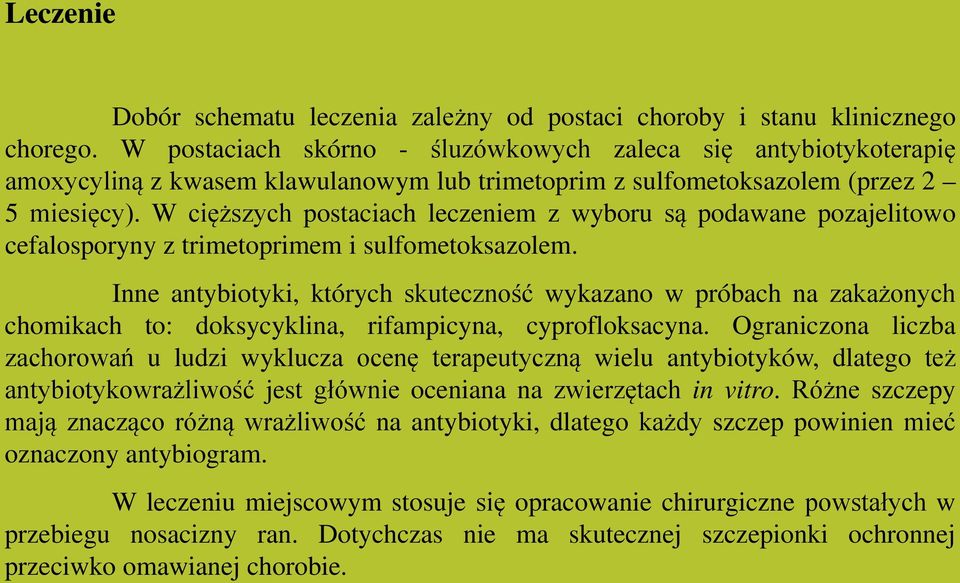 Leczenie

Dobór schematu leczenia zależny od postaci choroby i stanu klinicznego chorego. W postaciach skórno - śluzówkowych zaleca się antybiotykoterapię amoxycyliną z kwasem klawulanowym lub trimetoprim z sulfometoksazolem (przez 2 – 5 miesięcy). W cięższych postaciach leczeniem z wyboru są podawane pozajelitowo cefalosporyny z trimetoprimem i sulfometoksazolem.

Inne antybiotyki, których skuteczność wykazano w próbach na zakażonych chomikach to: doksycyklina, rifampicyna, cyprofloksacyna. Ograniczona liczba zachorowań u ludzi wyklucza ocenę terapeutyczną wielu antybiotyków, dlatego też antybiotykowrażliwość jest głównie oceniana na zwierzętach in vitro. Różne szczepy mają znacząco różną wrażliwość na antybiotyki, dlatego każdy szczep powinien mieć oznaczony antybiogram.

W leczeniu miejscowym stosuje się opracowanie chirurgiczne powstałych w przebiegu nosacizny ran. Dotychczas nie ma skutecznej szczepionki ochronnej przeciwko omawianej chorobie.